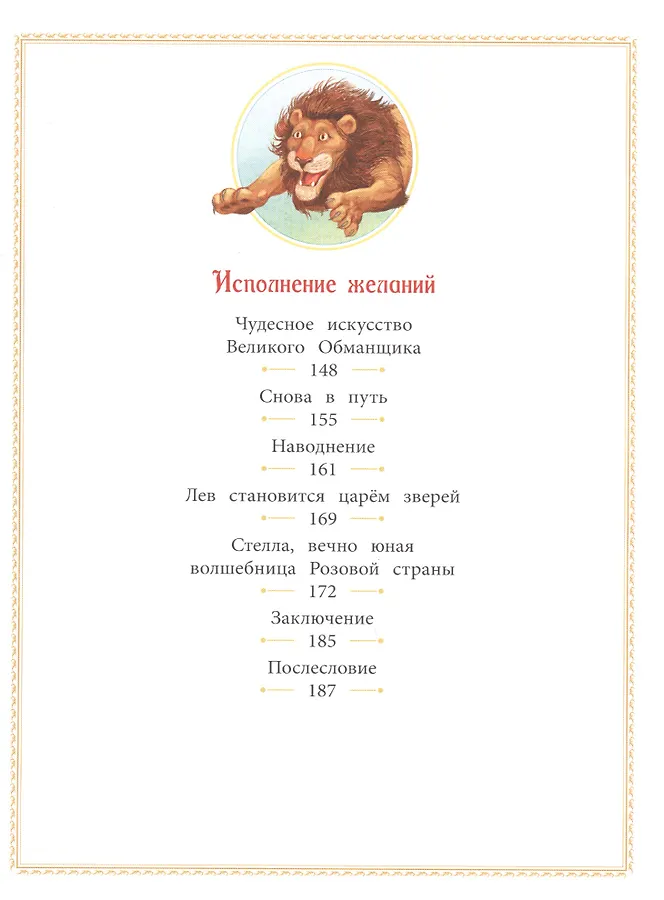 Исполнение желаний

Чудесное искусство Великого Обманщика
148

Снова в путь
155

Наводнение
161

Лев становится царём зверей
169

Стелла, вечно юная волшебница Розовой страны
172

Заключение
185

Послесловие
187